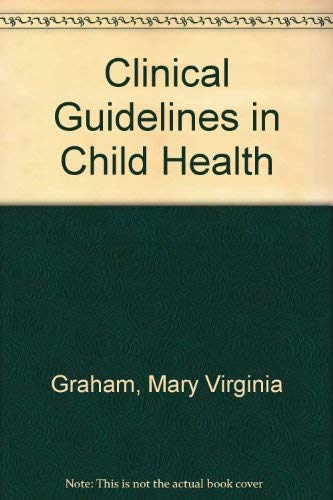 Clinical Guidelines in Child Health

Graham, Mary Virginia

Note: This is not the actual book cover